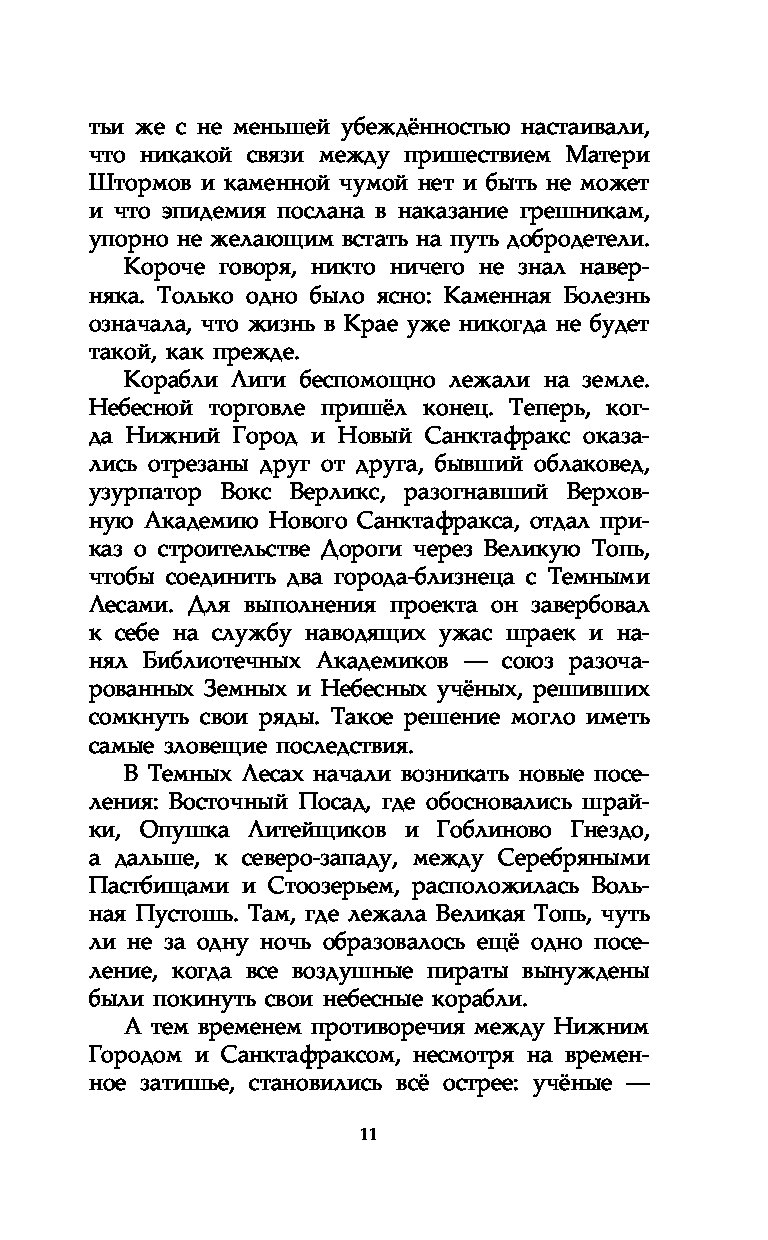 ты же с не меньшей убеждённостью настаивали, что никакой связи между пришествием Матери Штормов и каменной чумой нет и быть не может и что эпидемия послана в наказание грешникам, упорно не желающим встать на путь добродетели.

Короче говоря, никто ничего не знал наверняка. Только одно было ясно: Каменная Болезнь означала, что жизнь в Крае уже никогда не будет такой, как прежде.

Корабли Лиги беспомощно лежали на земле. Небесной торговле пришёл конец. Теперь, когда Нижний Город и Новый Санктафракс оказались отрезаны друг от друга, бывший облаковед, узурпатор Вокс Верликс, разогнавший Верховную Академию Нового Санктафракса, отдал приказ о строительстве Дороги через Великую Топь, чтобы соединить два города-близнеца с Темными Лесами. Для выполнения проекта он завербовал к себе на службу наводящих ужас шраек и нанял Библиотечных Академиков — союз разочарованных Земных и Небесных учёных, решивших сомкнуть свои ряды. Такое решение могло иметь самые зловещие последствия.

В Темных Лесах начали возникать новые поселения: Восточный Посад, где обосновались шрайки, Опушка Литейщиков и Гоблиново Гнездо, а дальше, к северо-западу, между Серебряными Пастбищами и Стоозерьем, расположилась Вольная Пустошь. Там, где лежала Великая Топь, чуть ли не за одну ночь образовалось ещё одно поселение, когда все воздушные пираты вынуждены были покинуть свои небесные корабли.

А тем временем противоречия между Нижним Городом и Санктафраксом, несмотря на временное затишье, становились всё острее: учёные —

11